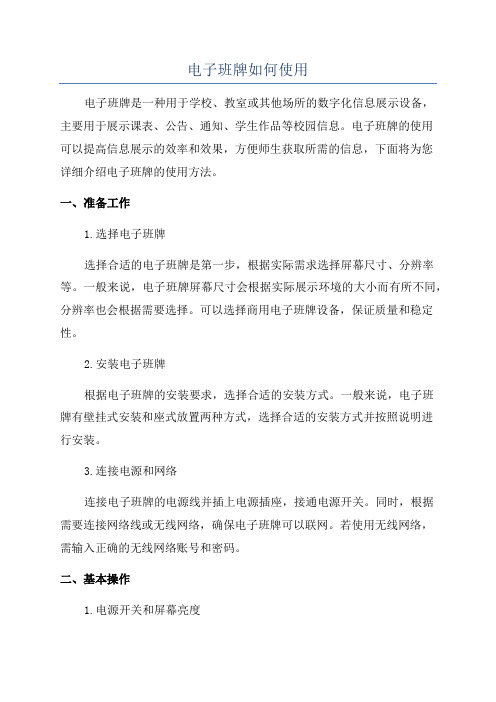 电子班牌如何使用

电子班牌是一种用于学校、教室或其他场所的数字化信息展示设备，主要用于展示课表、公告、通知、学生作品等校园信息。电子班牌的使用可以提高信息展示的效率和效果，方便师生获取所需的信息，下面将为您详细介绍电子班牌的使用方法。

一、准备工作

1.选择电子班牌

选择合适的电子班牌是第一步，根据实际需求选择屏幕尺寸、分辨率等。一般来说，电子班牌屏幕尺寸会根据实际展示环境的大小而有所不同，分辨率也会根据需要选择。可以选择商用电子班牌设备，保证质量和稳定性。

2.安装电子班牌

根据电子班牌的安装要求，选择合适的安装方式。一般来说，电子班牌有壁挂式安装和座式放置两种方式，选择合适的安装方式并按照说明进行安装。

3.连接电源和网络

连接电子班牌的电源线并插上电源插座，接通电源开关。同时，根据需要连接网络线或无线网络，确保电子班牌可以联网。若使用无线网络，需输入正确的无线网络账号和密码。

二、基本操作

1.电源开关和屏幕亮度